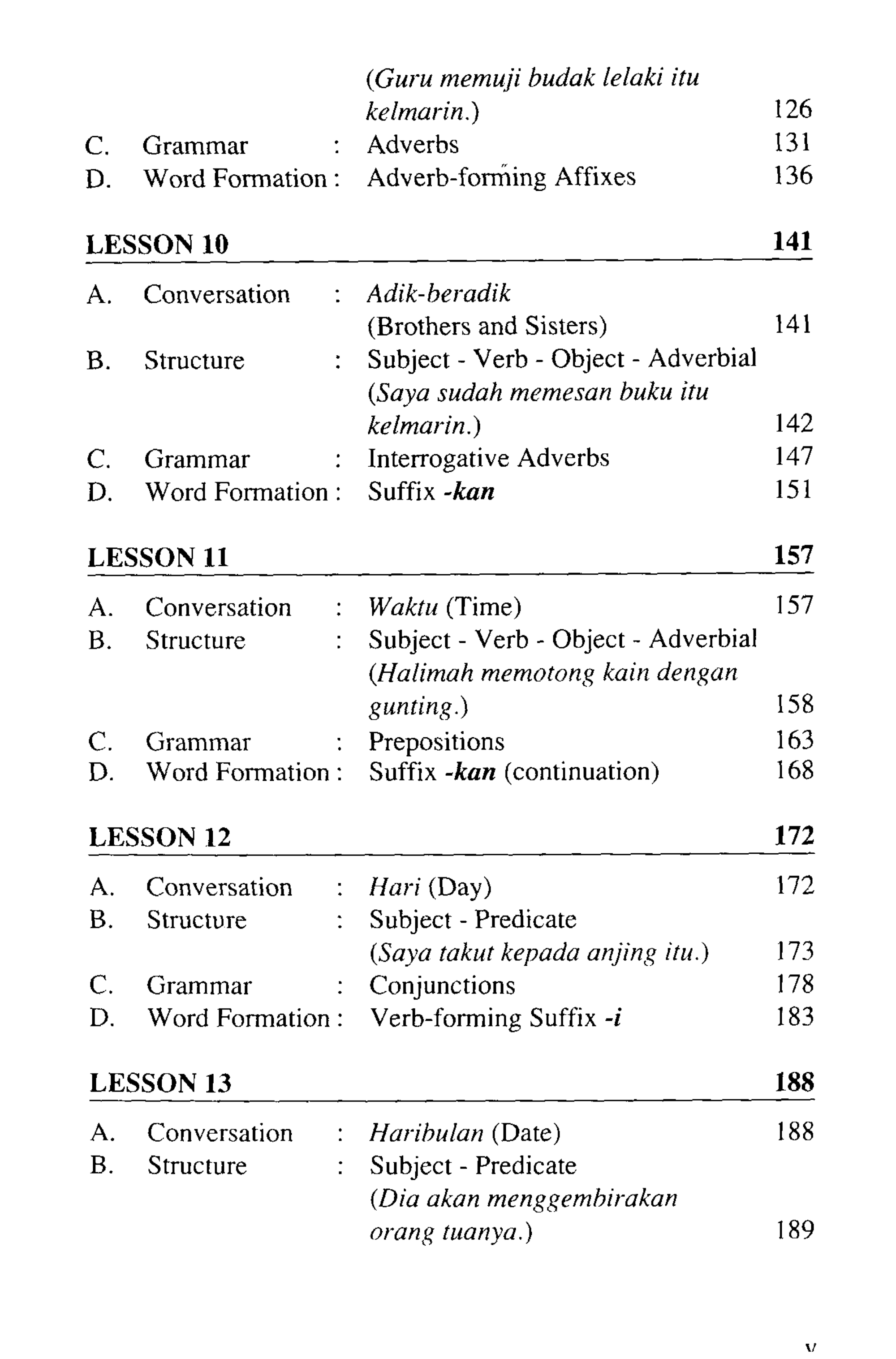 (Guru memuji budak lelaki itu kelmarin.) 126
C. Grammar : Adverbs 131
D. Word Formation : Adverb-forming Affixes 136

LESSON 10 141

A. Conversation : Adik-beradik (Brothers and Sisters) 141
B. Structure : Subject - Verb - Object - Adverbial (Saya sudah memesan buku itu kelmarin.) 142
C. Grammar : Interrogative Adverbs 147
D. Word Formation : Suffix -kan 151

LESSON 11 157

A. Conversation : Waktu (Time) 157
B. Structure : Subject - Verb - Object - Adverbial (Halimah memotong kain dengan gunting.) 158
C. Grammar : Prepositions 163
D. Word Formation : Suffix -kan (continuation) 168

LESSON 12 172

A. Conversation : Hari (Day) 172
B. Structure : Subject - Predicate (Saya takut kepada anjing itu.) 173
C. Grammar : Conjunctions 178
D. Word Formation : Verb-forming Suffix -i 183

LESSON 13 188

A. Conversation : Haribulan (Date) 188
B. Structure : Subject - Predicate (Dia akan menggembirakan orang tuanya.) 189

v